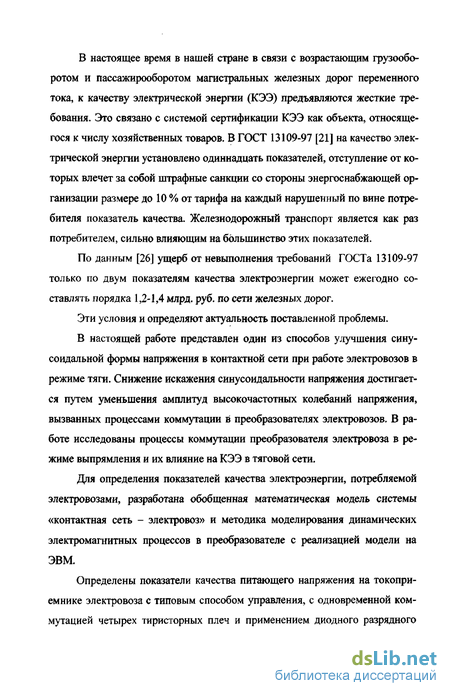 В настоящее время в нашей стране в связи с возрастающим грузооборотом и пассажирооборотом магистральных железных дорог переменного тока, к качеству электрической энергии (КЭЭ) предъявляются жесткие требования. Это связано с системой сертификации КЭЭ как объекта, относящегося к числу хозяйственных товаров. В ГОСТ 13109-97 [21] на качество электрической энергии установлено одиннадцать показателей, отступление от которых влечет за собой штрафные санкции со стороны энергоснабжающей организации размере до 10 % от тарифа на каждый нарушенный по вине потребителя показатель качества. Железнодорожный транспорт является как раз потребителем, сильно влияющим на большинство этих показателей.

По данным [26] ущерб от невыполнения требований ГОСТа 13109-97 только по двум показателям качества электроэнергии может ежегодно составлять порядка 1,2-1,4 млрд. руб. по сети железных дорог.

Эти условия и определяют актуальность поставленной проблемы.

В настоящей работе представлен один из способов улучшения синусоидальной формы напряжения в контактной сети при работе электровозов в режиме тяги. Снижение искажения синусоидальности напряжения достигается путем уменьшения амплитуд высокочастотных колебаний напряжения, вызванных процессами коммутации в преобразователях электровозов. В работе исследованы процессы коммутации преобразователя электровоза в режиме выпрямления и их влияние на КЭЭ в тяговой сети.

Для определения показателей качества электроэнергии, потребляемой электровозами, разработана обобщенная математическая модель системы «контактная сеть – электровоз» и методика моделирования динамических электромагнитных процессов в преобразователе с реализацией модели на ЭВМ.

Определены показатели качества питающего напряжения на токоприемнике электровоза с типовым способом управления, с одновременной коммутацией четырех тиристорных плеч и применением диодного разрядного

dsLib.net
библиотека диссертаций